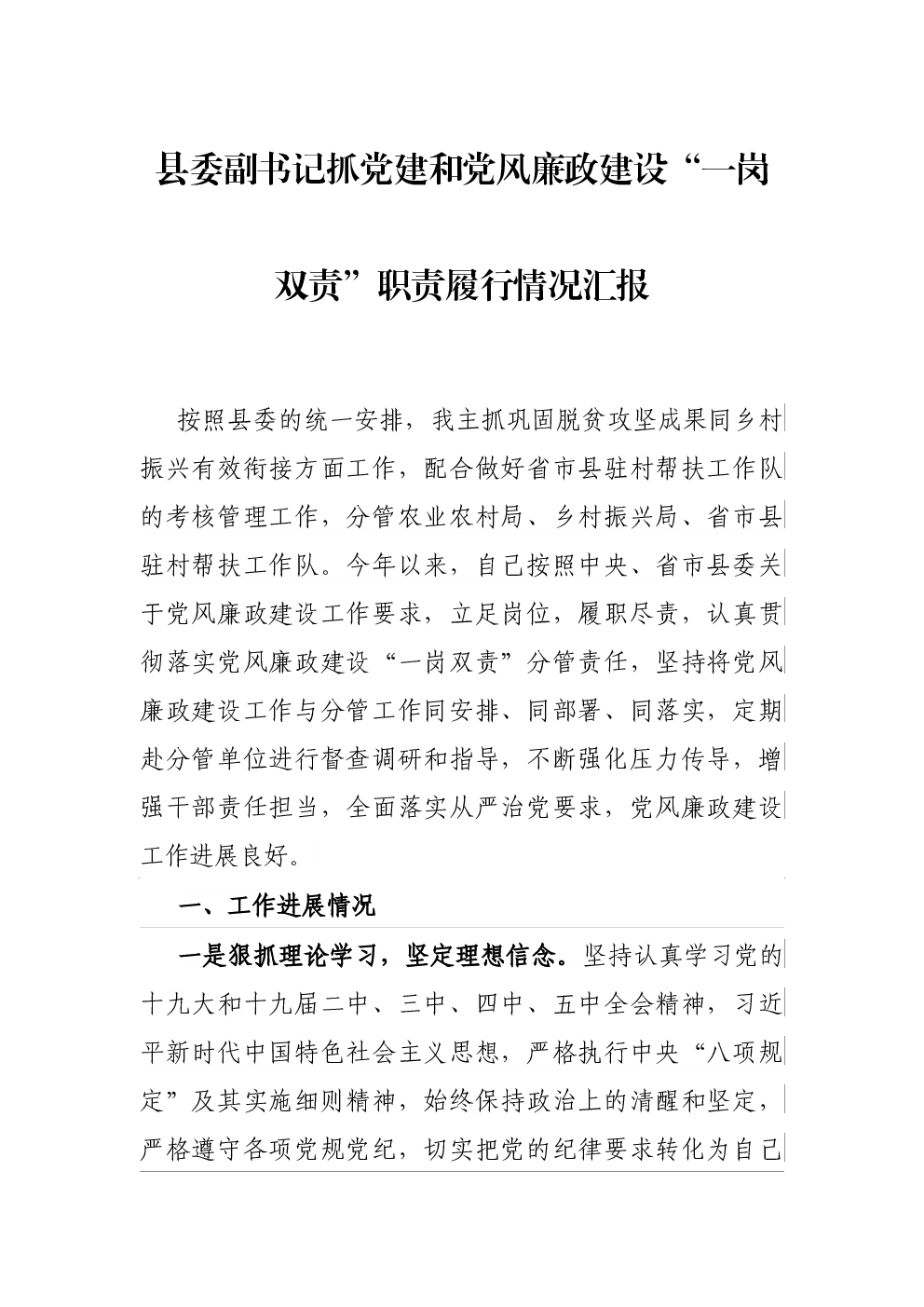 县委副书记抓党建和党风廉政建设“一岗双责”职责履行情况汇报

按照县委的统一安排，我主抓巩固脱贫攻坚成果同乡村振兴有效衔接方面工作，配合做好省市县驻村帮扶工作队的考核管理工作，分管农业农村局、乡村振兴局、省市县驻村帮扶工作队。今年以来，自己按照中央、省市县委关于党风廉政建设工作要求，立足岗位，履职尽责，认真贯彻落实党风廉政建设“一岗双责”分管责任，坚持将党风廉政建设工作与分管工作同安排、同部署、同落实，定期赴分管单位进行督查调研和指导，不断强化压力传导，增强干部责任担当，全面落实从严治党要求，党风廉政建设工作进展良好。

一、工作进展情况

一是狠抓理论学习，坚定理想信念。坚持认真学习党的十九大和十九届二中、三中、四中、五中全会精神，习近平新时代中国特色社会主义思想，严格执行中央“八项规定”及其实施细则精神，始终保持政治上的清醒和坚定，严格遵守各项党规党纪，切实把党的纪律要求转化为自己